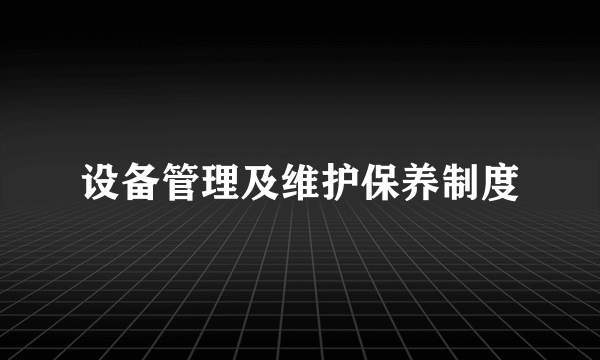 设备管理及维护保养制度